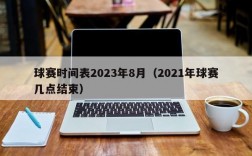 球赛时间表2023年8月（2021年球赛几点结束）